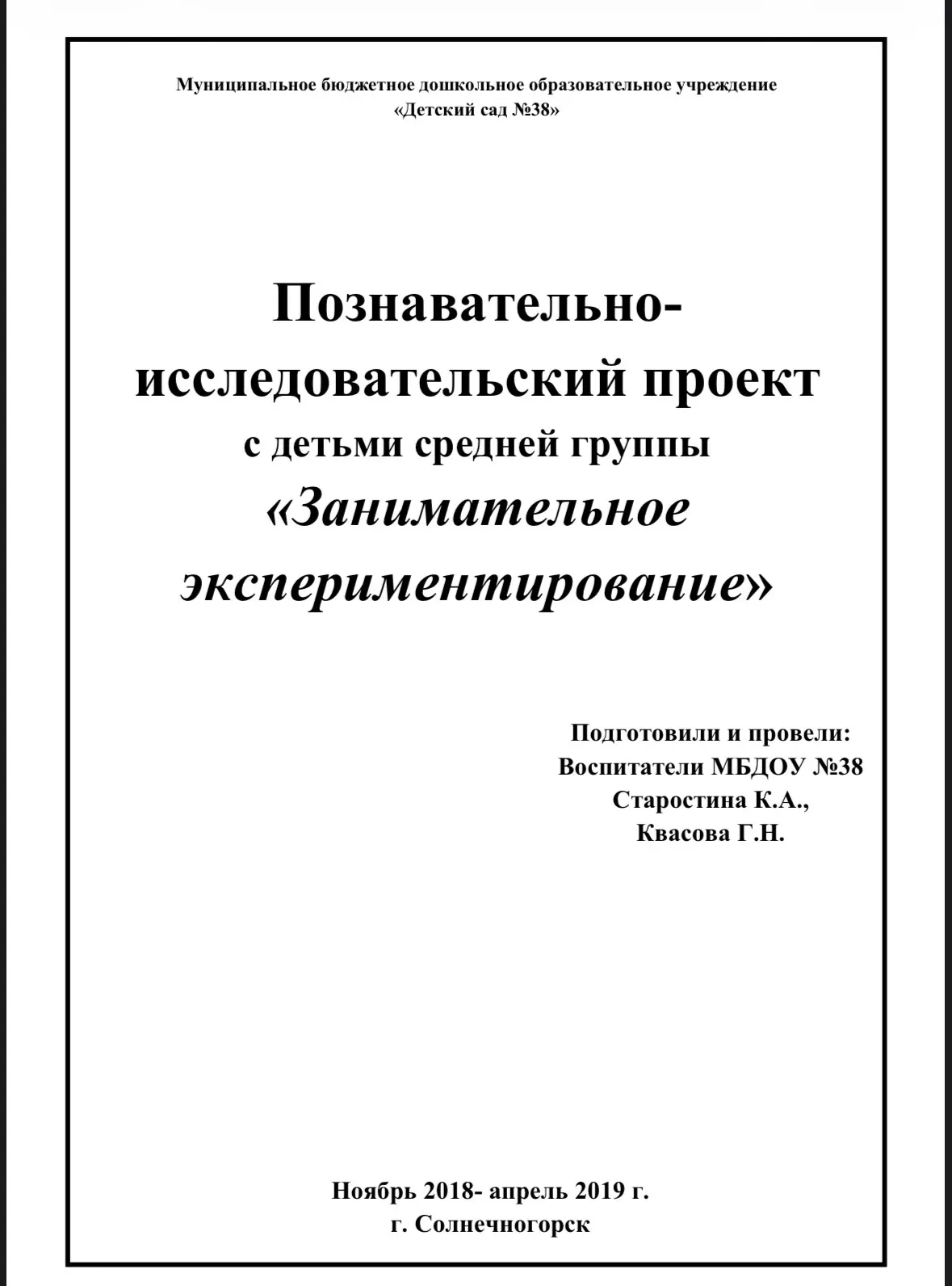 Муниципальное бюджетное дошкольное образовательное учреждение
«Детский сад №38»

Познавательно-исследовательский проект
с детьми средней группы
«Занимательное экспериментирование»

Подготовили и провели:
Воспитатели МБДОУ №38
Старостина К.А.,
Квасова Г.Н.

Ноябрь 2018- апрель 2019 г.
г. Солнечногорск